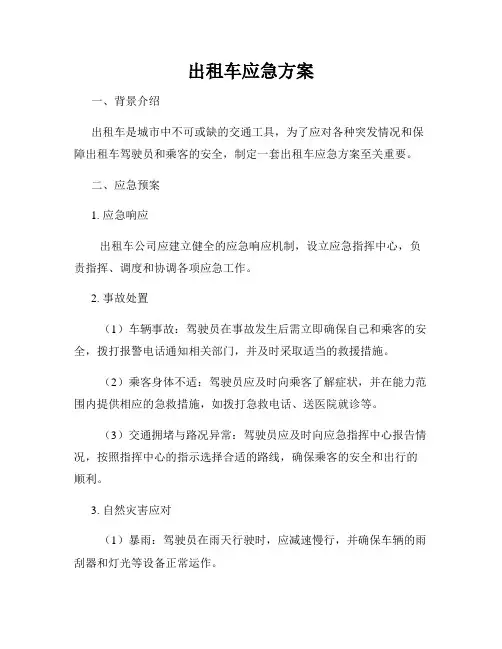 出租车应急方案

一、背景介绍

出租车是城市中不可或缺的交通工具，为了应对各种突发情况和保障出租车驾驶员和乘客的安全，制定一套出租车应急方案至关重要。

二、应急预案

1. 应急响应

出租车公司应建立健全的应急响应机制，设立应急指挥中心，负责指挥、调度和协调各项应急工作。

2. 事故处置

（1）车辆事故：驾驶员在事故发生后需立即确保自己和乘客的安全，拨打报警电话通知相关部门，并及时采取适当的救援措施。

（2）乘客身体不适：驾驶员应及时向乘客了解症状，并在能力范围内提供相应的急救措施，如拨打急救电话、送医院就诊等。

（3）交通拥堵与路况异常：驾驶员应及时向应急指挥中心报告情况，按照指挥中心的指示选择合适的路线，确保乘客的安全和出行的顺利。

3. 自然灾害应对

（1）暴雨：驾驶员在雨天行驶时，应减速慢行，并确保车辆的雨刮器和灯光等设备正常运作。